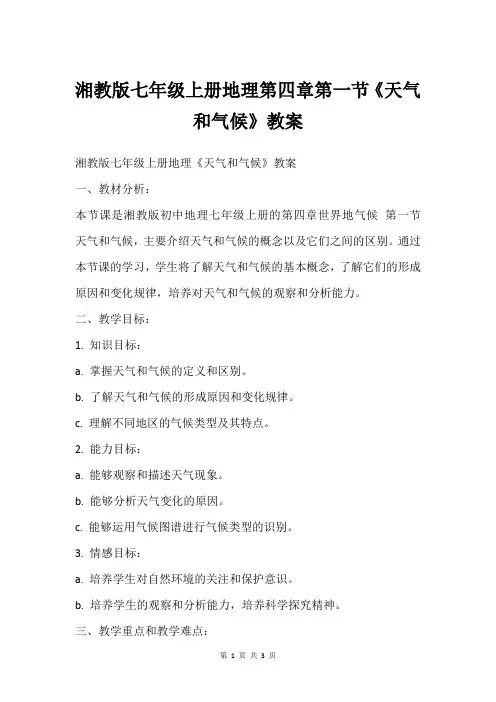 湘教版七年级上册地理第四章第一节《天气和气候》教案

湘教版七年级上册地理《天气和气候》教案

一、教材分析：

本节课是湘教版初中地理七年级上册的第四章世界地气候 第一节天气和气候，主要介绍天气和气候的概念以及它们之间的区别。通过本节课的学习，学生将了解天气和气候的基本概念，了解它们的形成原因和变化规律，培养对天气和气候的观察和分析能力。

二、教学目标：

1. 知识目标：

a. 掌握天气和气候的定义和区别。

b. 了解天气和气候的形成原因和变化规律。

c. 理解不同地区的气候类型及其特点。

2. 能力目标：

a. 能够观察和描述天气现象。

b. 能够分析天气变化的原因。

c. 能够运用气候图谱进行气候类型的识别。

3. 情感目标：

a. 培养学生对自然环境的关注和保护意识。

b. 培养学生的观察和分析能力，培养科学探究精神。

三、教学重点和教学难点：

第 1 页 共 3 页